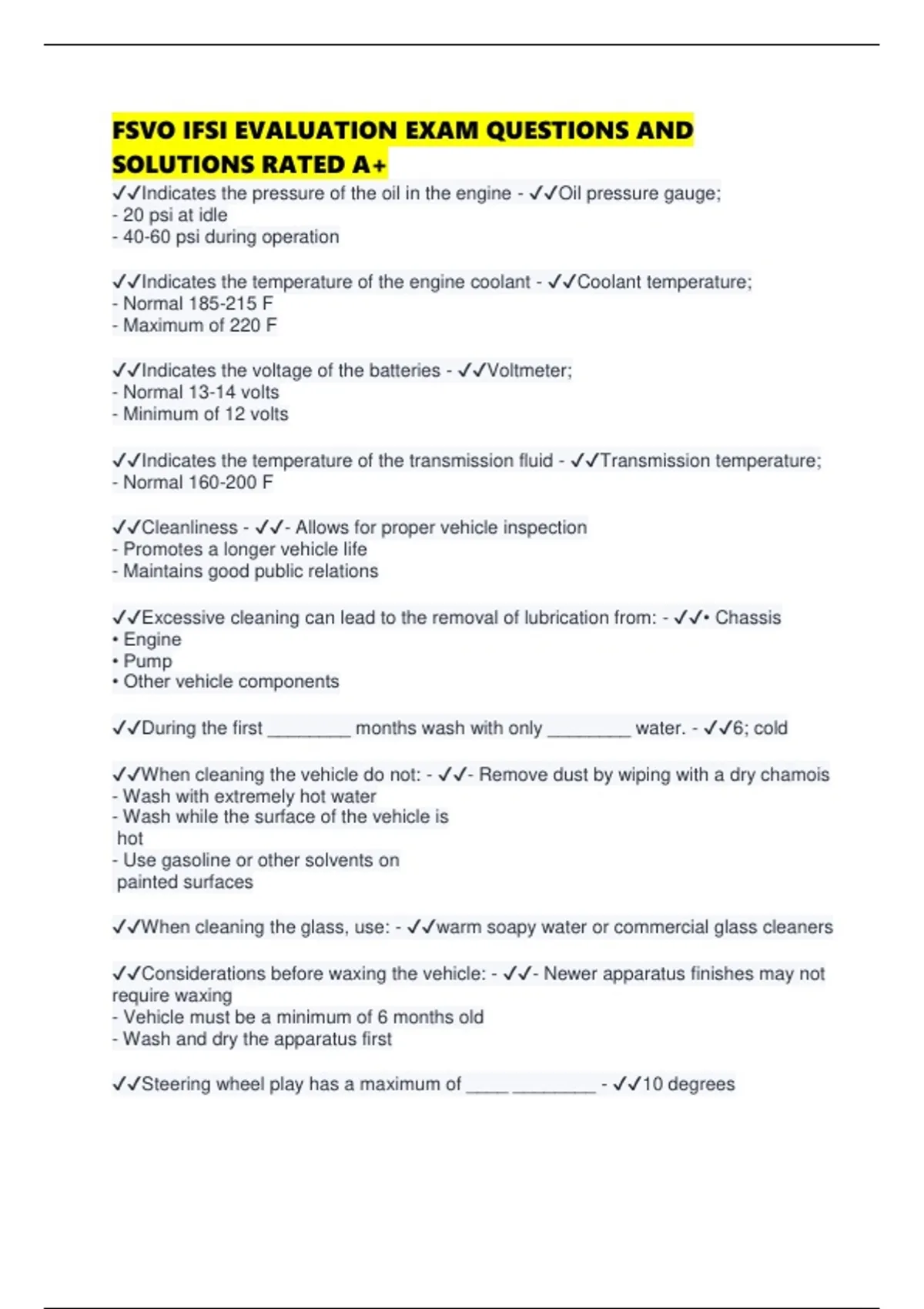 FSVO IFSI EVALUATION EXAM QUESTIONS AND SOLUTIONS RATED A+

✓✓Indicates the pressure of the oil in the engine - ✓✓Oil pressure gauge;
- 20 psi at idle
- 40-60 psi during operation

✓✓Indicates the temperature of the engine coolant - ✓✓Coolant temperature;
- Normal 185-215 F
- Maximum of 220 F

✓✓Indicates the voltage of the batteries - ✓✓Voltmeter;
- Normal 13-14 volts
- Minimum of 12 volts

✓✓Indicates the temperature of the transmission fluid - ✓✓Transmission temperature;
- Normal 160-200 F

✓✓Cleanliness - ✓✓- Allows for proper vehicle inspection
- Promotes a longer vehicle life
- Maintains good public relations

✓✓Excessive cleaning can lead to the removal of lubrication from: - ✓✓• Chassis
• Engine
• Pump
• Other vehicle components

✓✓During the first ________ months wash with only ________ water. - ✓✓6; cold

✓✓When cleaning the vehicle do not: - ✓✓- Remove dust by wiping with a dry chamois
- Wash with extremely hot water
- Wash while the surface of the vehicle is hot
- Use gasoline or other solvents on painted surfaces

✓✓When cleaning the glass, use: - ✓✓warm soapy water or commercial glass cleaners

✓✓Considerations before waxing the vehicle: - ✓✓- Newer apparatus finishes may not require waxing
- Vehicle must be a minimum of 6 months old
- Wash and dry the apparatus first

✓✓Steering wheel play has a maximum of ____ ________ - ✓✓10 degrees